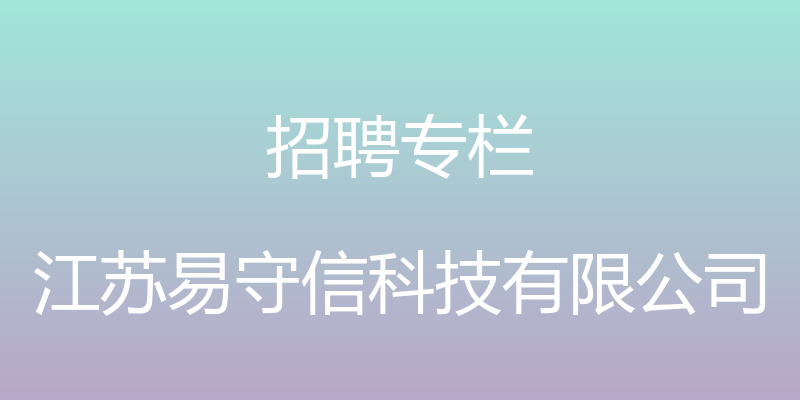 招聘专栏

江苏易守信科技有限公司